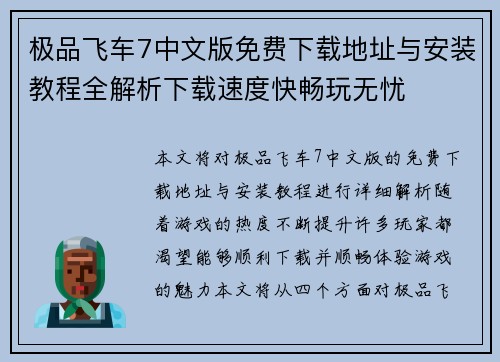 极品飞车7中文版免费下载地址与安装教程全解析下载速度快畅玩无忧

本文将对极品飞车7中文版的免费下载地址与安装教程进行详细解析随着游戏的热度不断提升许多玩家都渴望能够顺利下载并顺畅体验游戏的魅力本文将从四个方面对极品飞